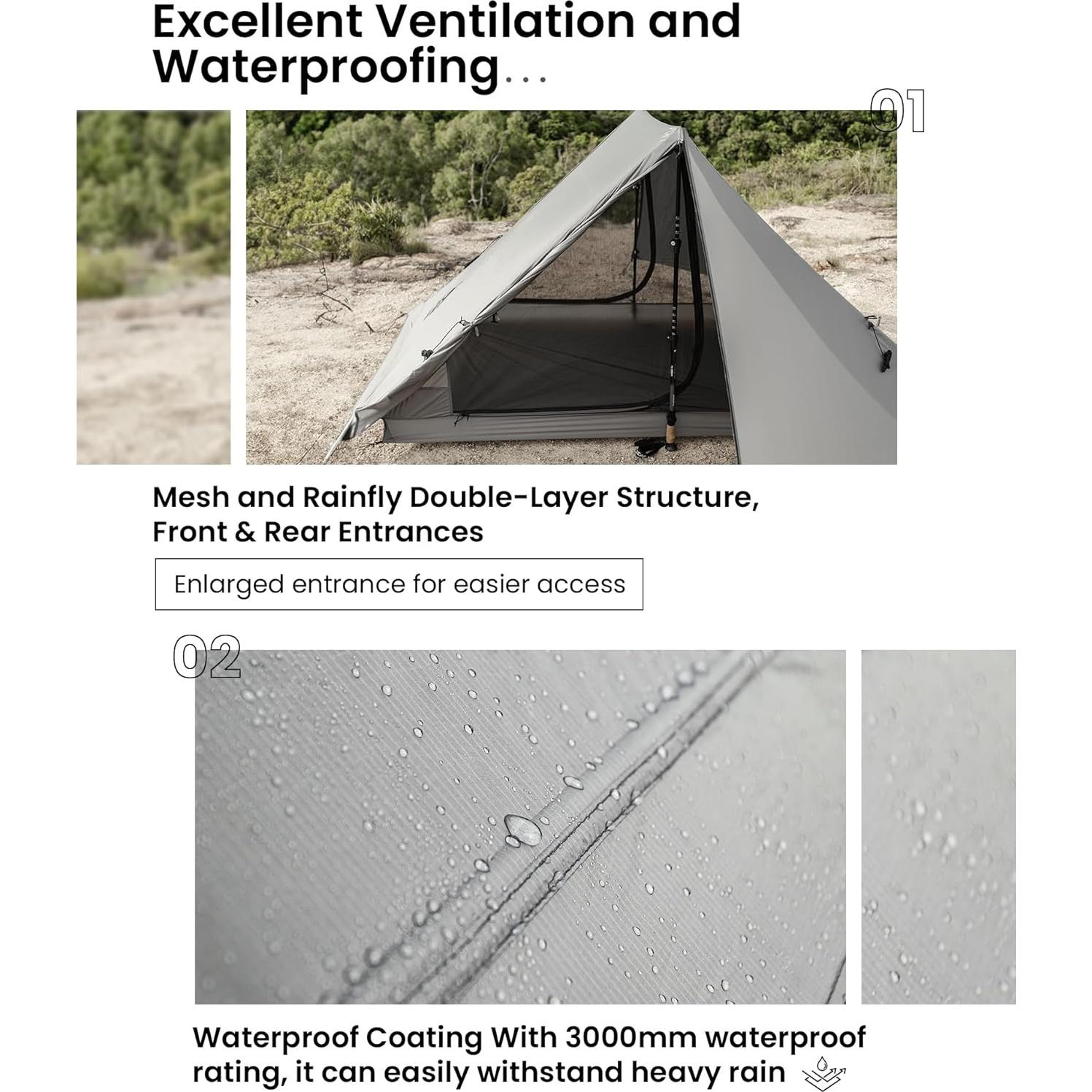 Excellent Ventilation and Waterproofing...

01

Mesh and Rainfly Double-Layer Structure, Front & Rear Entrances

Enlarged entrance for easier access

02

Waterproof Coating With 3000mm waterproof rating, it can easily withstand heavy rain